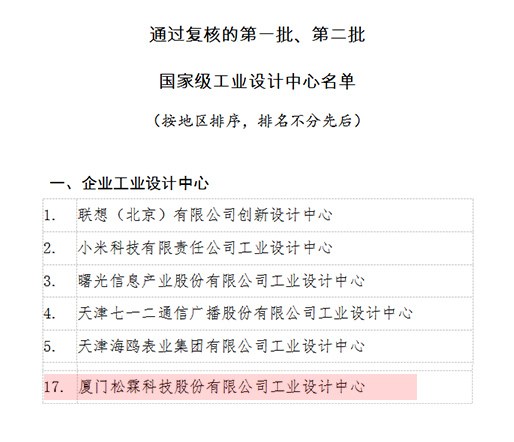 通过复核的第一批、第二批

国家级工业设计中心名单

（按地区排序，排名不分先后）

一、企业工业设计中心

| | |
|---|---|
| 1. | 联想（北京）有限公司创新设计中心 |
| 2. | 小米科技有限责任公司工业设计中心 |
| 3. | 曙光信息产业股份有限公司工业设计中心 |
| 4. | 天津七一二通信广播股份有限公司工业设计中心 |
| 5. | 天津海鸥表业集团有限公司工业设计中心 |
| 17. | 厦门松霖科技股份有限公司工业设计中心 |